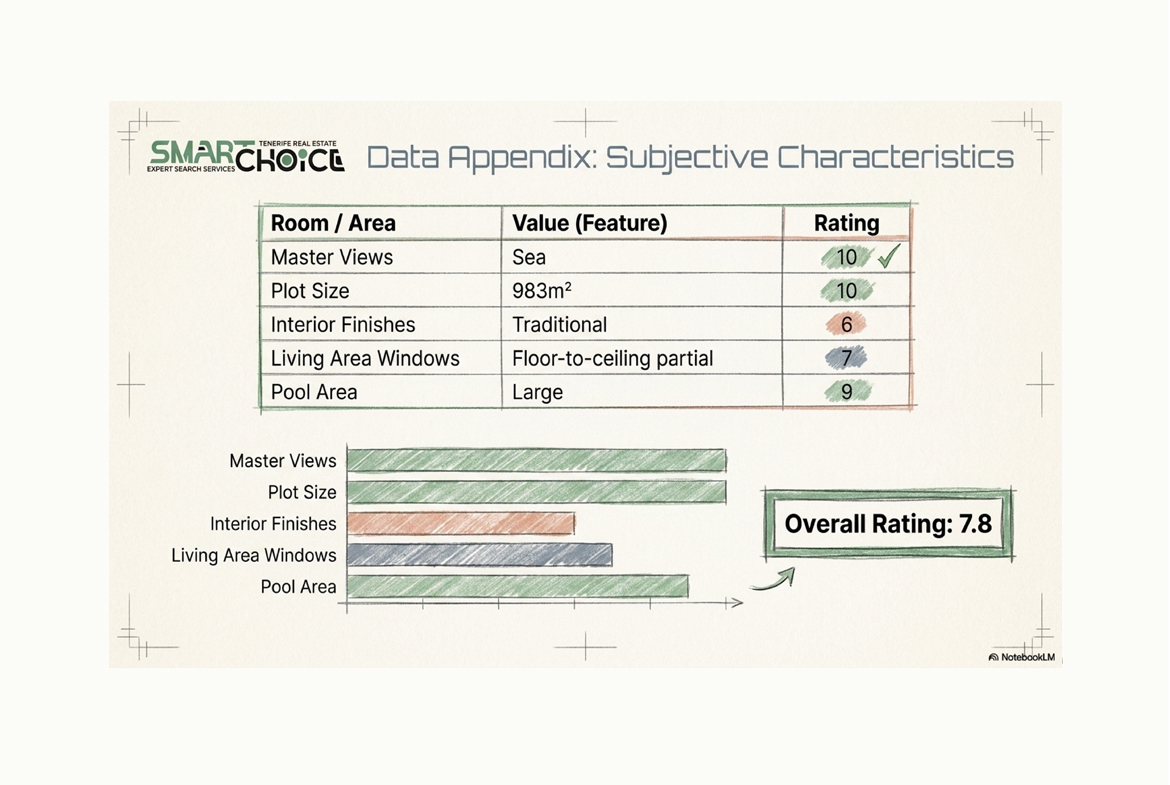 SMART CHOICE
TENERIFE REAL ESTATE
EXPERT SEARCH SERVICES

Data Appendix: Subjective Characteristics

| Room / Area | Value (Feature) | Rating |
|---|---|---|
| Master Views | Sea | 10 ✓ |
| Plot Size | 983m² | 10 |
| Interior Finishes | Traditional | 6 |
| Living Area Windows | Floor-to-ceiling partial | 7 |
| Pool Area | Large | 9 |

Master Views
Plot Size
Interior Finishes
Living Area Windows
Pool Area

Overall Rating: 7.8

NotebookLM